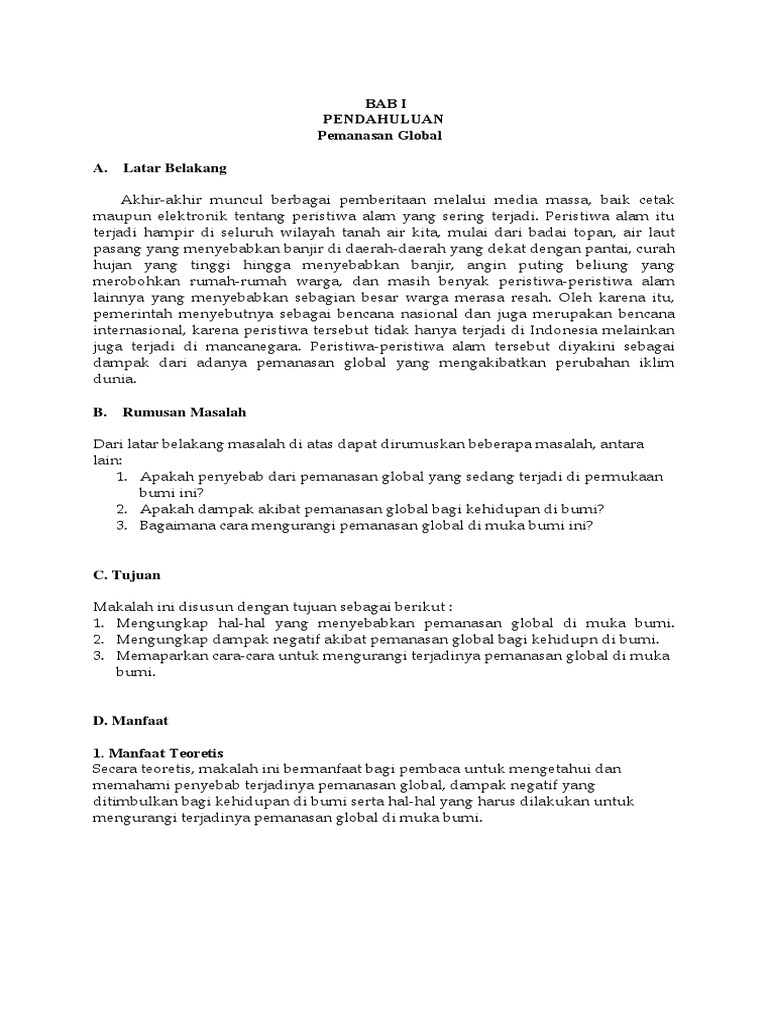 BAB I
PENDAHULUAN
Pemanasan Global

A. Latar Belakang

Akhir-akhir muncul berbagai pemberitaan melalui media massa, baik cetak maupun elektronik tentang peristiwa alam yang sering terjadi. Peristiwa alam itu terjadi hampir di seluruh wilayah tanah air kita, mulai dari badai topan, air laut pasang yang menyebabkan banjir di daerah-daerah yang dekat dengan pantai, curah hujan yang tinggi hingga menyebabkan banjir, angin puting beliung yang merobohkan rumah-rumah warga, dan masih benyak peristiwa-peristiwa alam lainnya yang menyebabkan sebagian besar warga merasa resah. Oleh karena itu, pemerintah menyebutnya sebagai bencana nasional dan juga merupakan bencana internasional, karena peristiwa tersebut tidak hanya terjadi di Indonesia melainkan juga terjadi di mancanegara. Peristiwa-peristiwa alam tersebut diyakini sebagai dampak dari adanya pemanasan global yang mengakibatkan perubahan iklim dunia.

B. Rumusan Masalah

Dari latar belakang masalah di atas dapat dirumuskan beberapa masalah, antara lain:
1. Apakah penyebab dari pemanasan global yang sedang terjadi di permukaan bumi ini?
2. Apakah dampak akibat pemanasan global bagi kehidupan di bumi?
3. Bagaimana cara mengurangi pemanasan global di muka bumi ini?

C. Tujuan

Makalah ini disusun dengan tujuan sebagai berikut :
1. Mengungkap hal-hal yang menyebabkan pemanasan global di muka bumi.
2. Mengungkap dampak negatif akibat pemanasan global bagi kehidupn di bumi.
3. Memaparkan cara-cara untuk mengurangi terjadinya pemanasan global di muka bumi.

D. Manfaat

1. Manfaat Teoretis
Secara teoretis, makalah ini bermanfaat bagi pembaca untuk mengetahui dan memahami penyebab terjadinya pemanasan global, dampak negatif yang ditimbulkan bagi kehidupan di bumi serta hal-hal yang harus dilakukan untuk mengurangi terjadinya pemanasan global di muka bumi.